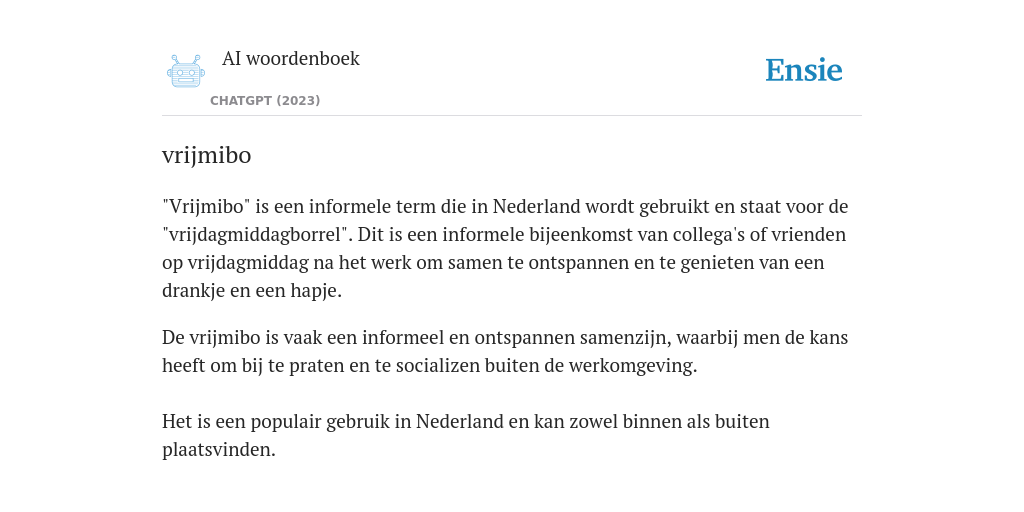 AI woordenboek

CHATGPT (2023)

Ensie

vrijmibo

"Vrijmibo" is een informele term die in Nederland wordt gebruikt en staat voor de "vrijdagmiddagborrel". Dit is een informele bijeenkomst van collega's of vrienden op vrijdagmiddag na het werk om samen te ontspannen en te genieten van een drankje en een hapje.

De vrijmibo is vaak een informeel en ontspannen samenzijn, waarbij men de kans heeft om bij te praten en te socializen buiten de werkomgeving.

Het is een populair gebruik in Nederland en kan zowel binnen als buiten plaatsvinden.